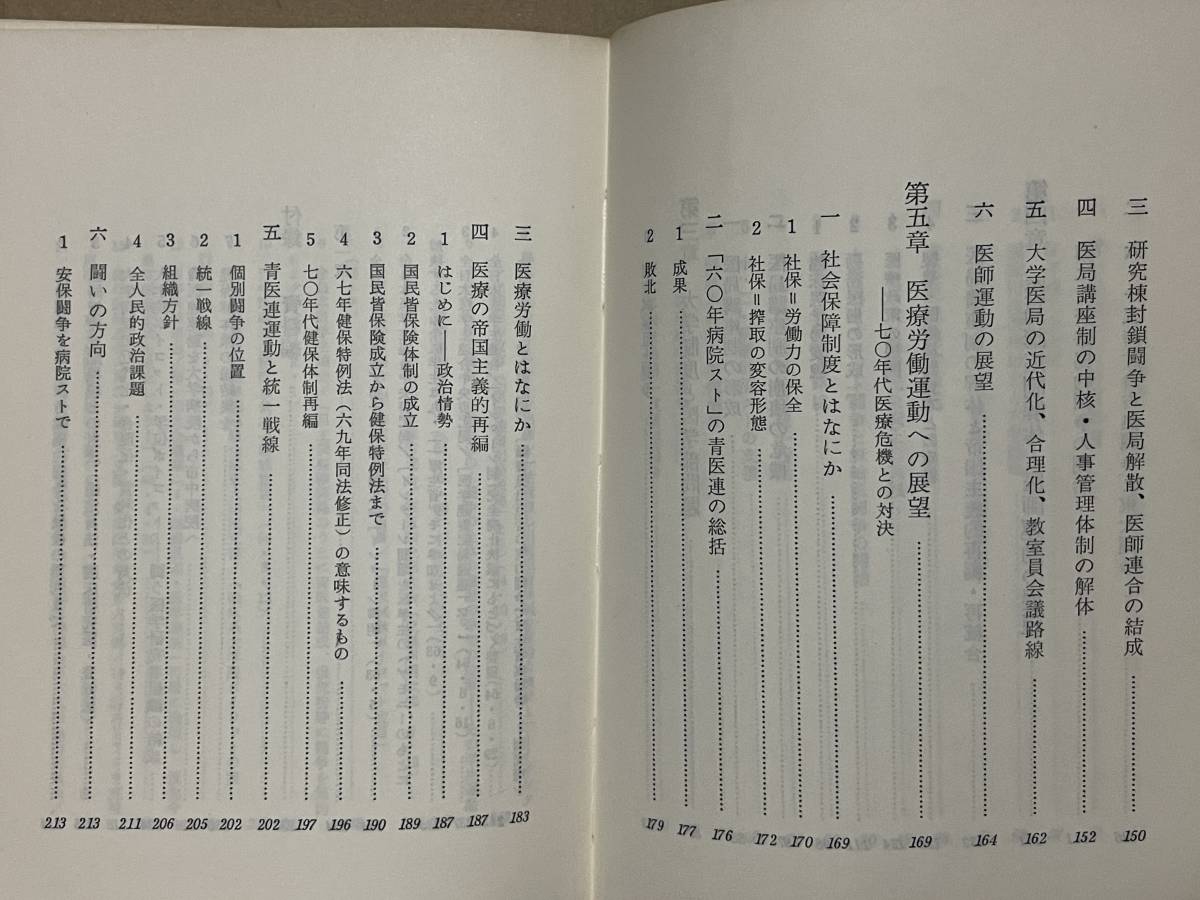 三　研究棟封鎖闘争と医局解散、医師連合の結成 …… 150

四　医局講座制の中核・人事管理体制の解体 …… 152

五　大学医局の近代化、合理化、教室員会議路線 …… 162

六　医師運動の展望 …… 164

第五章　医療労働運動への展望 …… 169
——七〇年代医療危機との対決

一　社会保障制度とはなにか …… 169

1　社保＝労働力の保全 …… 170

2　社保＝搾取の変容形態 …… 172

二　「六〇年病院スト」の青医連の総括 …… 176

1　成果 …… 177

2　敗北 …… 179

三　医療労働とはなにか …… 183

四　医療の帝国主義的再編 …… 187

1　はじめに——政治情勢 …… 187

2　国民皆保険体制の成立 …… 189

3　国民皆保険成立から健保特例法まで …… 190

4　六七年健保特例法（六九年同法修正）の意味するもの …… 196

5　七〇年代健保体制再編 …… 197

五　青医連運動と統一戦線 …… 202

1　個別闘争の位置 …… 202

2　統一戦線 …… 205

3　組織方針 …… 206

4　全人民的政治課題 …… 211

六　闘いの方向 …… 213

1　安保闘争を病院ストで …… 213